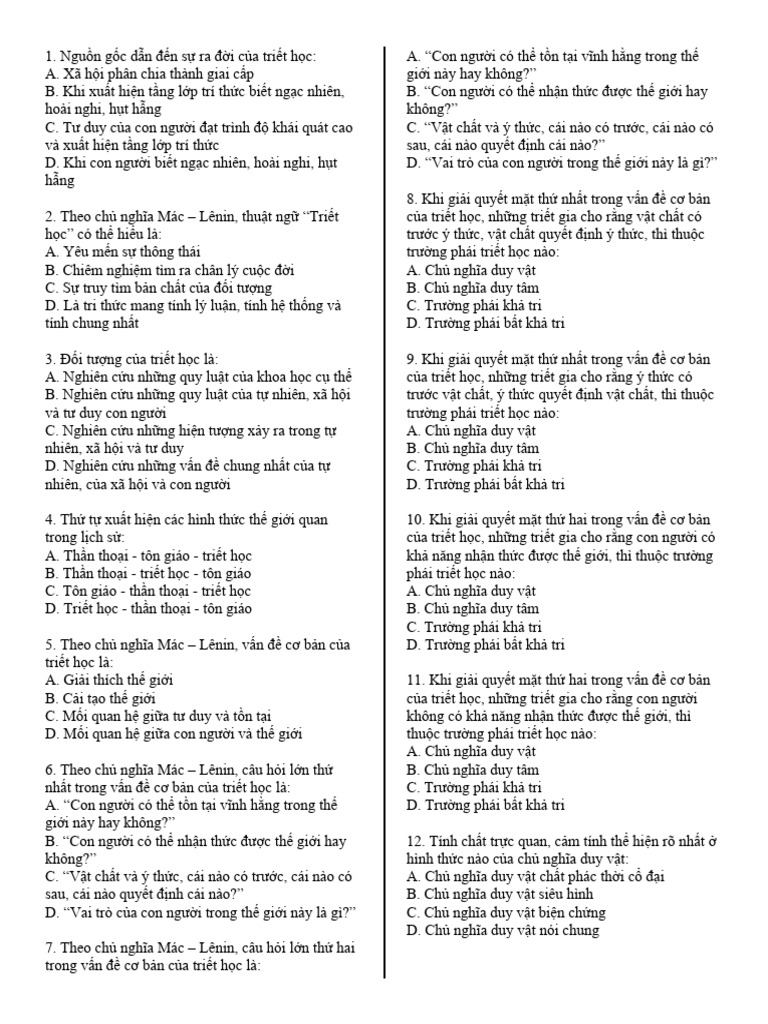 1. Nguồn gốc dẫn đến sự ra đời của triết học:
A. Xã hội phân chia thành giai cấp
B. Khi xuất hiện tầng lớp trí thức biết ngạc nhiên, hoài nghi, hụt hẫng
C. Tư duy của con người đạt trình độ khái quát cao và xuất hiện tầng lớp trí thức
D. Khi con người biết ngạc nhiên, hoài nghi, hụt hẫng

2. Theo chủ nghĩa Mác – Lênin, thuật ngữ "Triết học" có thể hiểu là:
A. Yêu mến sự thông thái
B. Chiêm nghiệm tìm ra chân lý cuộc đời
C. Sự truy tìm bản chất của đối tượng
D. Là tri thức mang tính lý luận, tính hệ thống và tính chung nhất

3. Đối tượng của triết học là:
A. Nghiên cứu những quy luật của khoa học cụ thể
B. Nghiên cứu những quy luật của tự nhiên, xã hội và tư duy con người
C. Nghiên cứu những hiện tượng xảy ra trong tự nhiên, xã hội và tư duy
D. Nghiên cứu những vấn đề chung nhất của tự nhiên, của xã hội và con người

4. Thứ tự xuất hiện các hình thức thế giới quan trong lịch sử:
A. Thần thoại - tôn giáo - triết học
B. Thần thoại - triết học - tôn giáo
C. Tôn giáo - thần thoại - triết học
D. Triết học - thần thoại - tôn giáo

5. Theo chủ nghĩa Mác – Lênin, vấn đề cơ bản của triết học là:
A. Giải thích thế giới
B. Cải tạo thế giới
C. Mối quan hệ giữa tư duy và tồn tại
D. Mối quan hệ giữa con người và thế giới

6. Theo chủ nghĩa Mác – Lênin, câu hỏi lớn thứ nhất trong vấn đề cơ bản của triết học là:
A. "Con người có thể tồn tại vĩnh hằng trong thế giới này hay không?"
B. "Con người có thể nhận thức được thế giới hay không?"
C. "Vật chất và ý thức, cái nào có trước, cái nào có sau, cái nào quyết định cái nào?"
D. "Vai trò của con người trong thế giới này là gì?"

7. Theo chủ nghĩa Mác – Lênin, câu hỏi lớn thứ hai trong vấn đề cơ bản của triết học là:
A. "Con người có thể tồn tại vĩnh hằng trong thế giới này hay không?"
B. "Con người có thể nhận thức được thế giới hay không?"
C. "Vật chất và ý thức, cái nào có trước, cái nào có sau, cái nào quyết định cái nào?"
D. "Vai trò của con người trong thế giới này là gì?"

8. Khi giải quyết mặt thứ nhất trong vấn đề cơ bản của triết học, những triết gia cho rằng vật chất có trước ý thức, vật chất quyết định ý thức, thì thuộc trường phái triết học nào:
A. Chủ nghĩa duy vật
B. Chủ nghĩa duy tâm
C. Trường phái khả tri
D. Trường phái bất khả tri

9. Khi giải quyết mặt thứ nhất trong vấn đề cơ bản của triết học, những triết gia cho rằng ý thức có trước vật chất, ý thức quyết định vật chất, thì thuộc trường phái triết học nào:
A. Chủ nghĩa duy vật
B. Chủ nghĩa duy tâm
C. Trường phái khả tri
D. Trường phái bất khả tri

10. Khi giải quyết mặt thứ hai trong vấn đề cơ bản của triết học, những triết gia cho rằng con người có khả năng nhận thức được thế giới, thì thuộc trường phái triết học nào:
A. Chủ nghĩa duy vật
B. Chủ nghĩa duy tâm
C. Trường phái khả tri
D. Trường phái bất khả tri

11. Khi giải quyết mặt thứ hai trong vấn đề cơ bản của triết học, những triết gia cho rằng con người không có khả năng nhận thức được thế giới, thì thuộc trường phái triết học nào:
A. Chủ nghĩa duy vật
B. Chủ nghĩa duy tâm
C. Trường phái khả tri
D. Trường phái bất khả tri

12. Tính chất trực quan, cảm tính thể hiện rõ nhất ở hình thức nào của chủ nghĩa duy vật:
A. Chủ nghĩa duy vật chất phác thời cổ đại
B. Chủ nghĩa duy vật siêu hình
C. Chủ nghĩa duy vật biện chứng
D. Chủ nghĩa duy vật nói chung